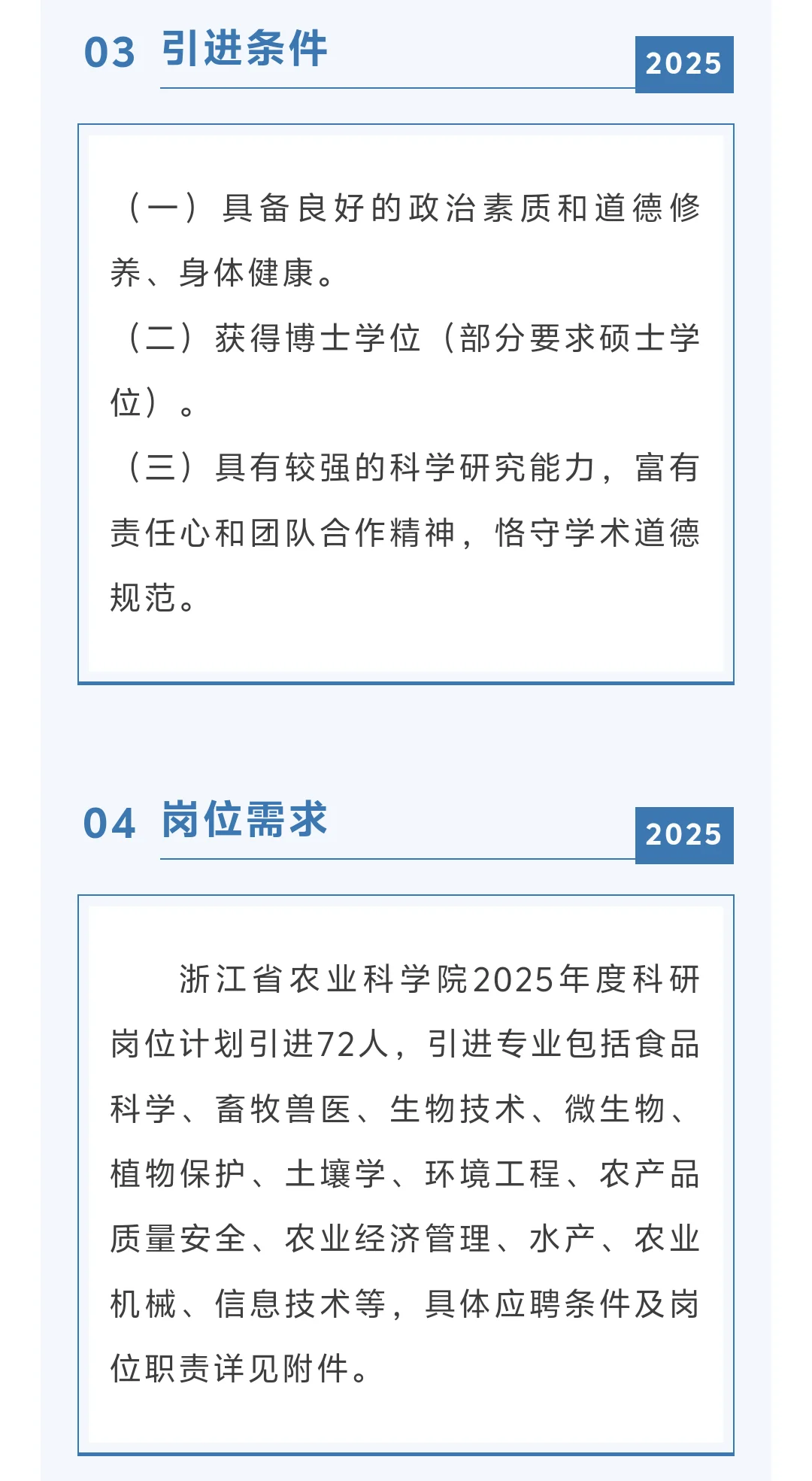 03 引进条件

2025

（一）具备良好的政治素质和道德修养、身体健康。

（二）获得博士学位（部分要求硕士学位）。

（三）具有较强的科学研究能力，富有责任心和团队合作精神，恪守学术道德规范。

04 岗位需求

2025

浙江省农业科学院2025年度科研岗位计划引进72人，引进专业包括食品科学、畜牧兽医、生物技术、微生物、植物保护、土壤学、环境工程、农产品质量安全、农业经济管理、水产、农业机械、信息技术等，具体应聘条件及岗位职责详见附件。